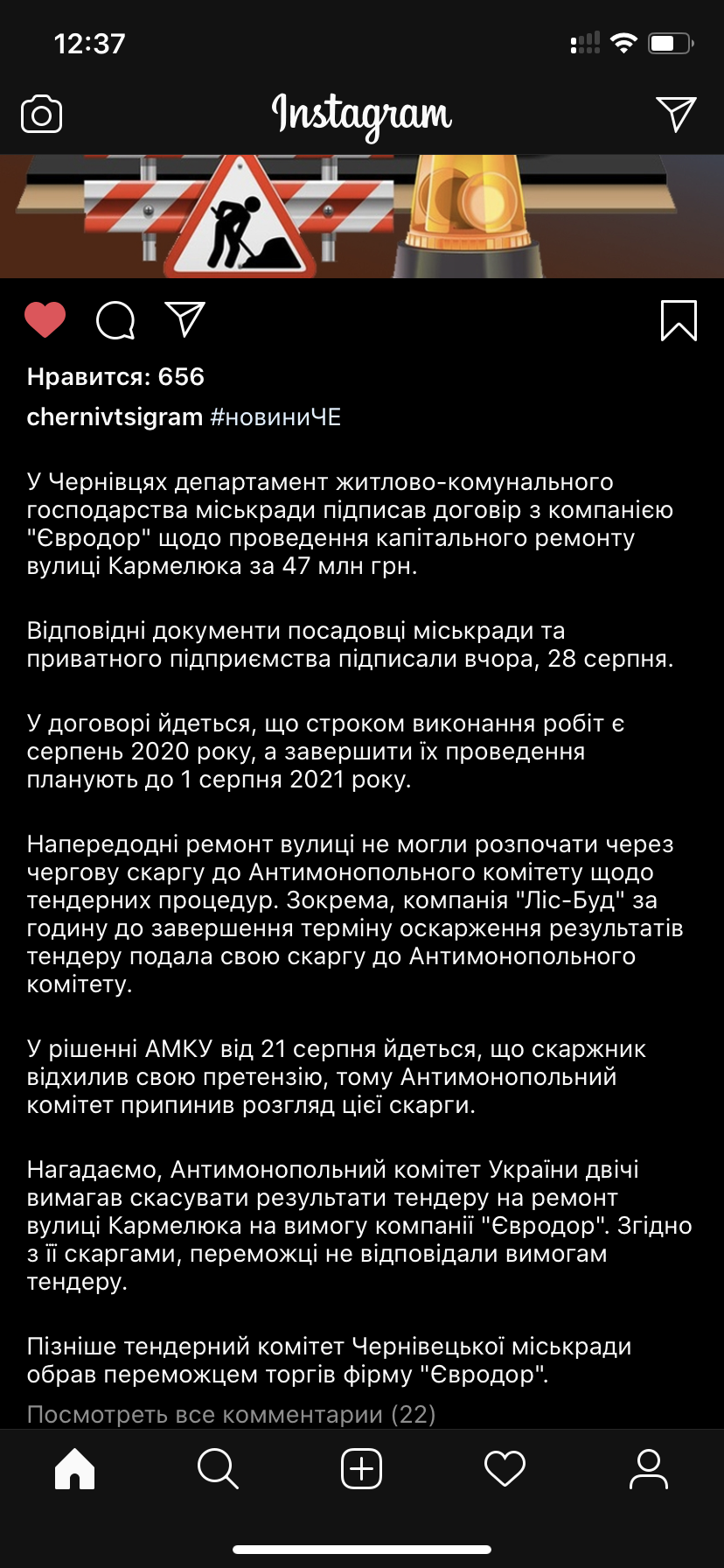 12:37

Instagram

Нравится: 656

chernivtsigram #новиниЧЕ

У Чернівцях департамент житлово-комунального господарства міськради підписав договір з компанією "Євродор" щодо проведення капітального ремонту вулиці Кармелюка за 47 млн грн.

Відповідні документи посадовці міськради та приватного підприємства підписали вчора, 28 серпня.

У договорі йдеться, що строком виконання робіт є серпень 2020 року, а завершити їх проведення планують до 1 серпня 2021 року.

Напередодні ремонт вулиці не могли розпочати через чергову скаргу до Антимонопольного комітету щодо тендерних процедур. Зокрема, компанія "Ліс-Буд" за годину до завершення терміну оскарження результатів тендеру подала свою скаргу до Антимонопольного комітету.

У рішенні АМКУ від 21 серпня йдеться, що скаржник відхилив свою претензію, тому Антимонопольний комітет припинив розгляд цієї скарги.

Нагадаємо, Антимонопольний комітет України двічі вимагав скасувати результати тендеру на ремонт вулиці Кармелюка на вимогу компанії "Євродор". Згідно з її скаргами, переможці не відповідали вимогам тендеру.

Пізніше тендерний комітет Чернівецької міськради обрав переможцем торгів фірму "Євродор".

Посмотреть все комментарии (22)